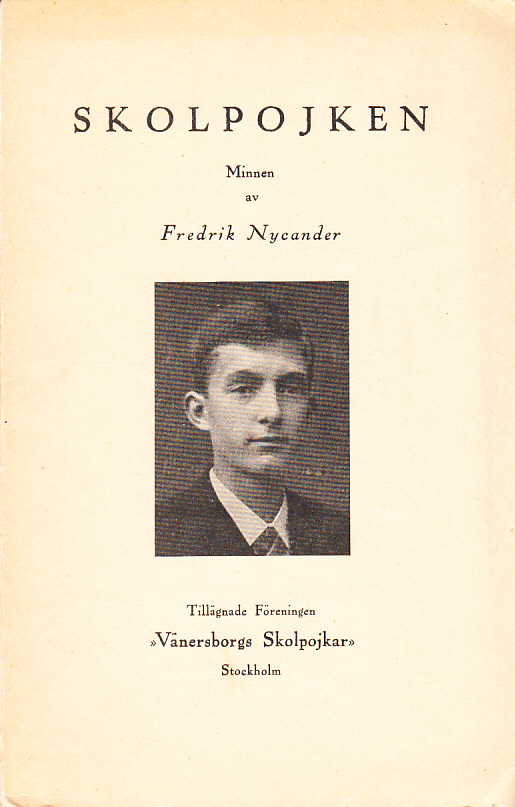 SKOLPOJKEN

Minnen
av

Fredrik Nycander

Tillägnade Föreningen
»Vänersborgs Skolpojkar»
Stockholm